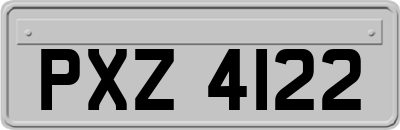 PXZ 4122